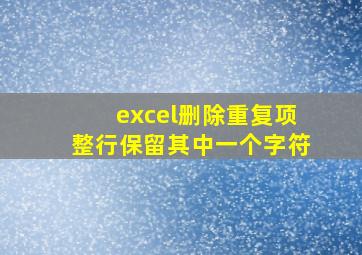 excel删除重复项
整行保留其中一个字符